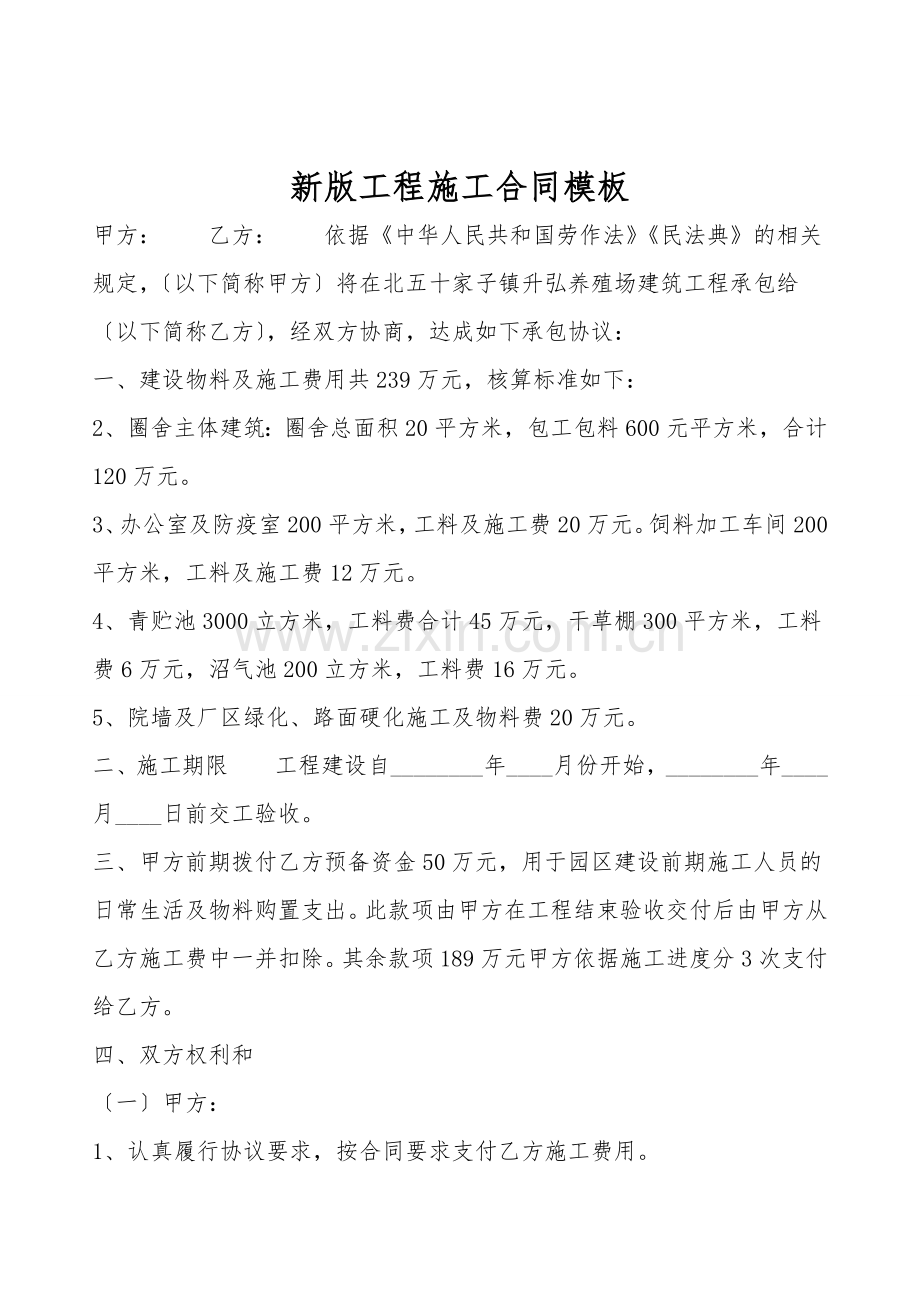 新版工程施工合同模板

甲方： 乙方： 依据《中华人民共和国劳作法》《民法典》的相关规定，〔以下简称甲方〕将在北五十家子镇升弘养殖场建筑工程承包给〔以下简称乙方〕，经双方协商，达成如下承包协议：

一、建设物料及施工费用共239万元，核算标准如下：

2、圈舍主体建筑：圈舍总面积20平方米，包工包料600元平方米，合计120万元。

3、办公室及防疫室200平方米，工料及施工费20万元。饲料加工车间200平方米，工料及施工费12万元。

4、青贮池3000立方米，工料费合计45万元，干草棚300平方米，工料费6万元，沼气池200立方米，工料费16万元。

5、院墙及厂区绿化、路面硬化施工及物料费20万元。

二、施工期限 工程建设自____年____月份开始，____年____月____日前交工验收。

三、甲方前期拨付乙方预备资金50万元，用于园区建设前期施工人员的日常生活及物料购置支出。此款项由甲方在工程结束验收交付后由甲方从乙方施工费中一并扣除。其余款项189万元甲方依据施工进度分3次支付给乙方。

四、双方权利和

〔一〕甲方：

1、认真履行协议要求，按合同要求支付乙方施工费用。

www.zixin.com.cn